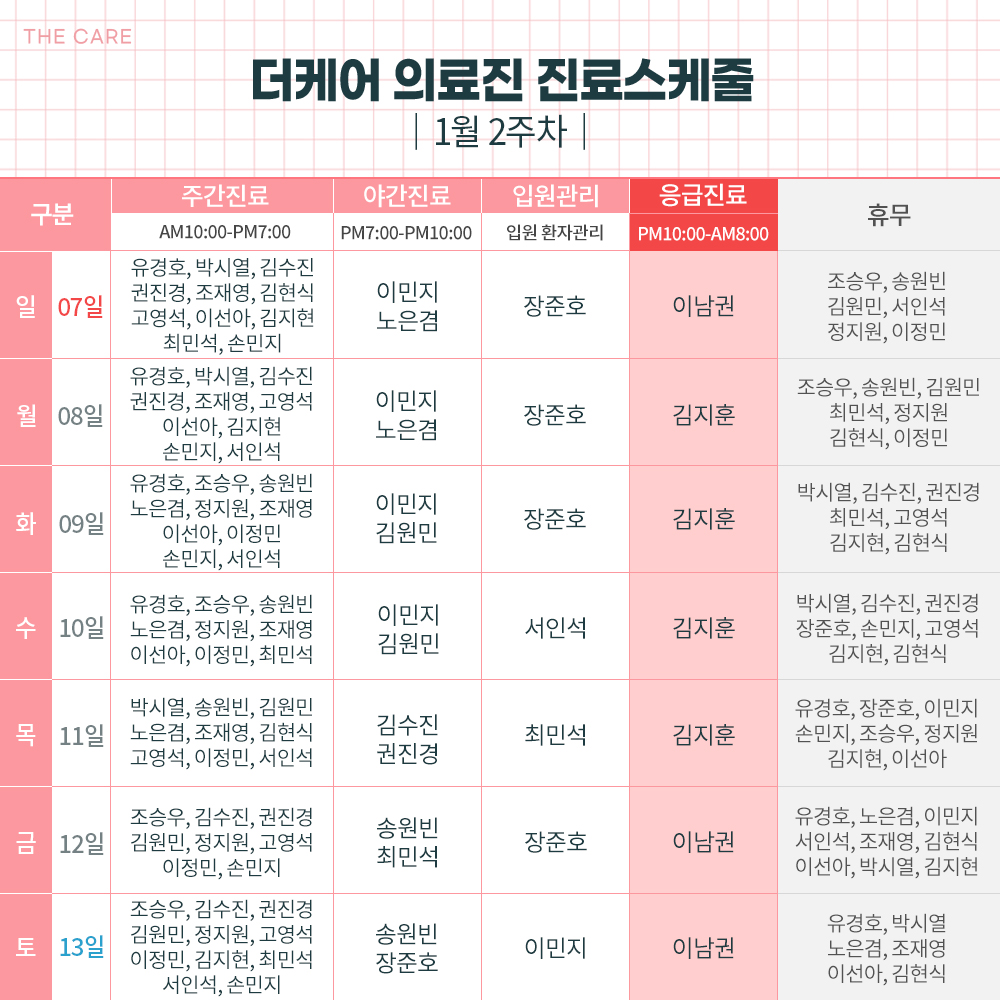 THE CARE

더케어 의료진 진료스케줄

| 1월 2주차 |

| 구분 | | 주간진료 AM10:00-PM7:00 | 야간진료 PM7:00-PM10:00 | 입원관리 입원 환자관리 | 응급진료 PM10:00-AM8:00 | 휴무 |
|---|---|---|---|---|---|---|
| 일 | 07일 | 유경호, 박시열, 김수진 권진경, 조재영, 김현식 고영석, 이선아, 김지현 최민석, 손민지 | 이민지 노은겸 | 장준호 | 이남권 | 조승우, 송원빈 김원민, 서인석 정지원, 이정민 |
| 월 | 08일 | 유경호, 박시열, 김수진 권진경, 조재영, 고영석 이선아, 김지현 손민지, 서인석 | 이민지 노은겸 | 장준호 | 김지훈 | 조승우, 송원빈, 김원민 최민석, 정지원 김현식, 이정민 |
| 화 | 09일 | 유경호, 조승우, 송원빈 노은겸, 정지원, 조재영 이선아, 이정민 손민지, 서인석 | 이민지 김원민 | 장준호 | 김지훈 | 박시열, 김수진, 권진경 최민석, 고영석 김지현, 김현식 |
| 수 | 10일 | 유경호, 조승우, 송원빈 노은겸, 정지원, 조재영 이선아, 이정민, 최민석 | 이민지 김원민 | 서인석 | 김지훈 | 박시열, 김수진, 권진경 장준호, 손민지, 고영석 김지현, 김현식 |
| 목 | 11일 | 박시열, 송원빈, 김원민 노은겸, 조재영, 김현식 고영석, 이정민, 서인석 | 김수진 권진경 | 최민석 | 김지훈 | 유경호, 장준호, 이민지 손민지, 조승우, 정지원 김지현, 이선아 |
| 금 | 12일 | 조승우, 김수진, 권진경 김원민, 정지원, 고영석 이정민, 손민지 | 송원빈 최민석 | 장준호 | 이남권 | 유경호, 노은겸, 이민지 서인석, 조재영, 김현식 이선아, 박시열, 김지현 |
| 토 | 13일 | 조승우, 김수진, 권진경 김원민, 정지원, 고영석 이정민, 김지현, 최민석 서인석, 손민지 | 송원빈 장준호 | 이민지 | 이남권 | 유경호, 박시열 노은겸, 조재영 이선아, 김현식 |